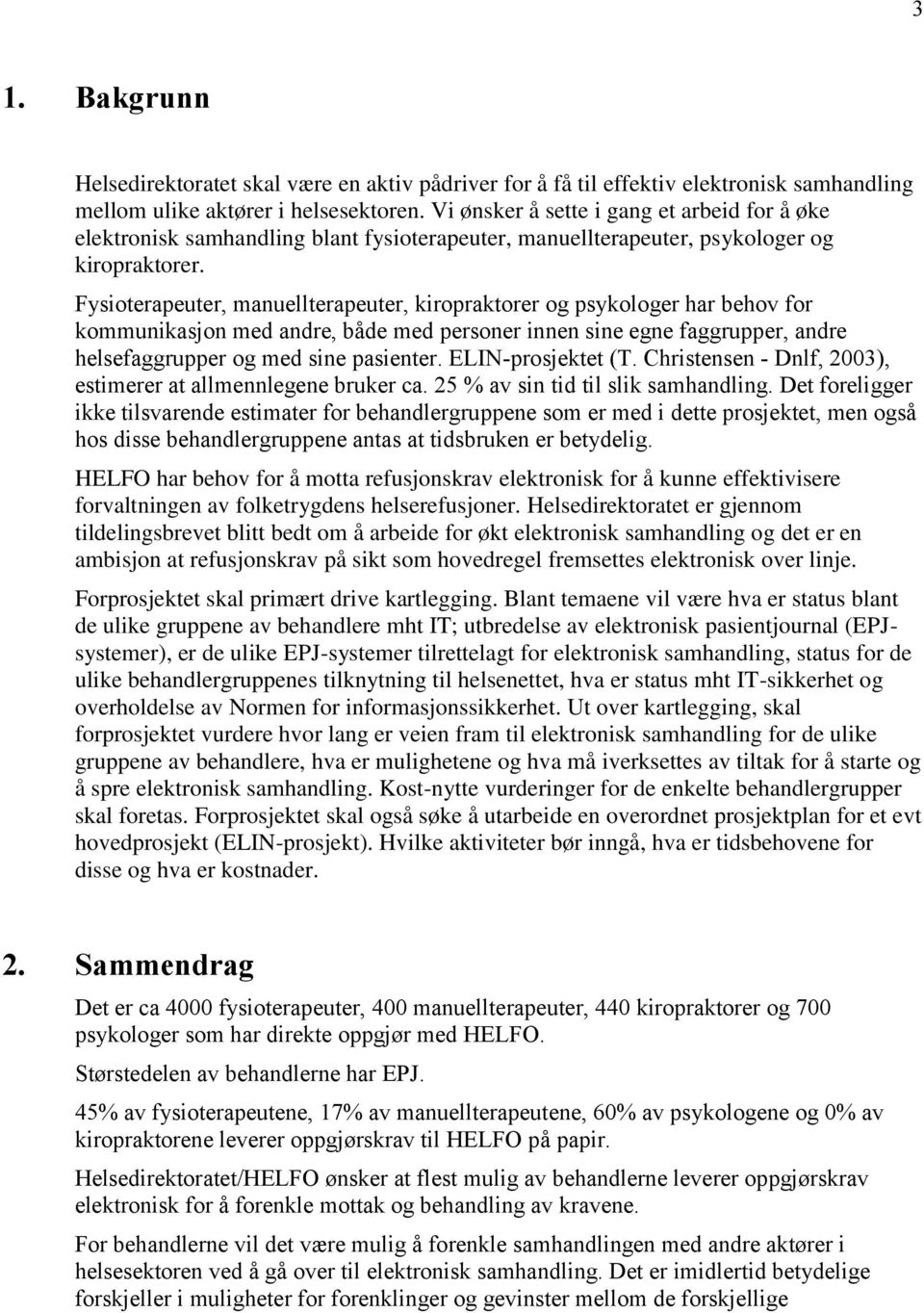 3

1. Bakgrunn

Helsedirektoratet skal være en aktiv pådriver for å få til effektiv elektronisk samhandling mellom ulike aktører i helsesektoren. Vi ønsker å sette i gang et arbeid for å øke elektronisk samhandling blant fysioterapeuter, manuellterapeuter, psykologer og kiropraktorer.

Fysioterapeuter, manuellterapeuter, kiropraktorer og psykologer har behov for kommunikasjon med andre, både med personer innen sine egne faggrupper, andre helsefaggrupper og med sine pasienter. ELIN-prosjektet (T. Christensen - Dnlf, 2003), estimerer at allmennlegene bruker ca. 25 % av sin tid til slik samhandling. Det foreligger ikke tilsvarende estimater for behandlergruppene som er med i dette prosjektet, men også hos disse behandlergruppene antas at tidsbruken er betydelig.

HELFO har behov for å motta refusjonskrav elektronisk for å kunne effektivisere forvaltningen av folketrygdens helserefusjoner. Helsedirektoratet er gjennom tildelingsbrevet blitt bedt om å arbeide for økt elektronisk samhandling og det er en ambisjon at refusjonskrav på sikt som hovedregel fremsettes elektronisk over linje.

Forprosjektet skal primært drive kartlegging. Blant temaene vil være hva er status blant de ulike gruppene av behandlere mht IT; utbredelse av elektronisk pasientjournal (EPJ-systemer), er de ulike EPJ-systemer tilrettelagt for elektronisk samhandling, status for de ulike behandlergruppenes tilknytning til helsenettet, hva er status mht IT-sikkerhet og overholdelse av Normen for informasjonssikkerhet. Ut over kartlegging, skal forprosjektet vurdere hvor lang er veien fram til elektronisk samhandling for de ulike gruppene av behandlere, hva er mulighetene og hva må iverksettes av tiltak for å starte og å spre elektronisk samhandling. Kost-nytte vurderinger for de enkelte behandlergrupper skal foretas. Forprosjektet skal også søke å utarbeide en overordnet prosjektplan for et evt hovedprosjekt (ELIN-prosjekt). Hvilke aktiviteter bør inngå, hva er tidsbehovene for disse og hva er kostnader.

2. Sammendrag

Det er ca 4000 fysioterapeuter, 400 manuellterapeuter, 440 kiropraktorer og 700 psykologer som har direkte oppgjør med HELFO.

Størstedelen av behandlerne har EPJ.

45% av fysioterapeutene, 17% av manuellterapeutene, 60% av psykologene og 0% av kiropraktorene leverer oppgjørskrav til HELFO på papir.

Helsedirektoratet/HELFO ønsker at flest mulig av behandlerne leverer oppgjørskrav elektronisk for å forenkle mottak og behandling av kravene.

For behandlerne vil det være mulig å forenkle samhandlingen med andre aktører i helsesektoren ved å gå over til elektronisk samhandling. Det er imidlertid betydelige forskjeller i muligheter for forenklinger og gevinster mellom de forskjellige